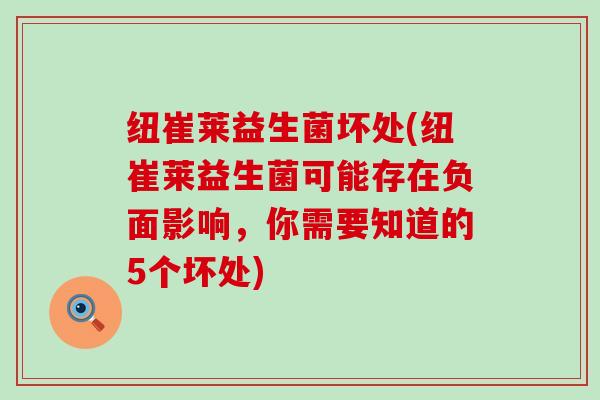 纽崔莱益生菌坏处(纽崔莱益生菌可能存在负面影响，你需要知道的5个坏处)